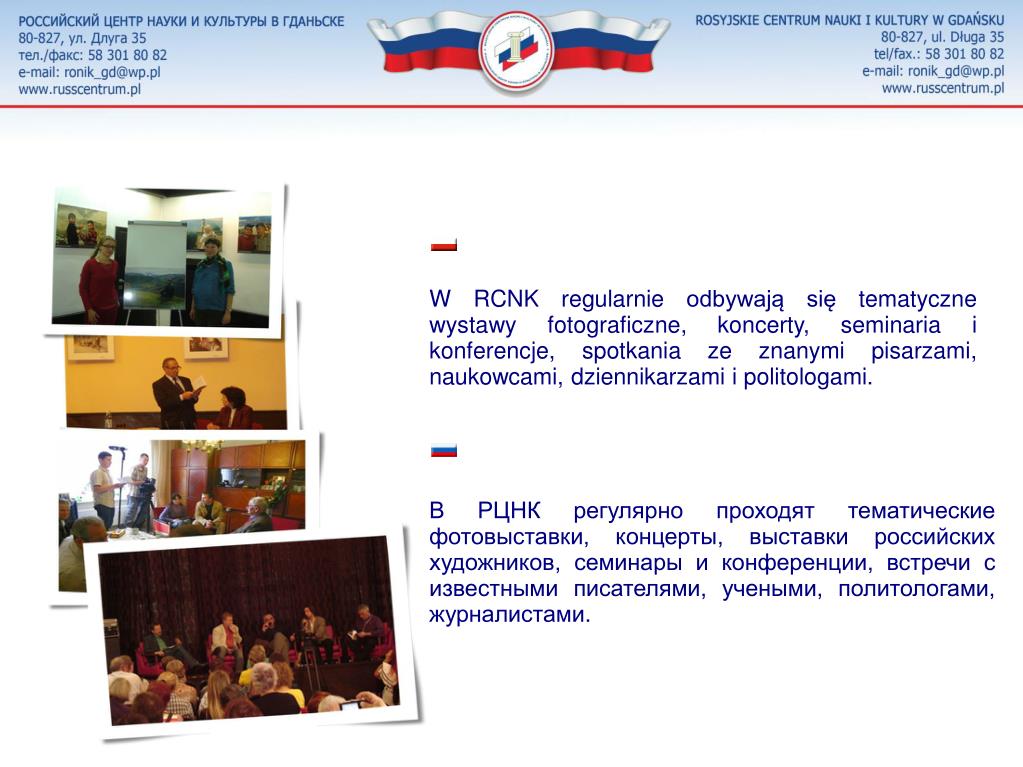 РОССИЙСКИЙ ЦЕНТР НАУКИ И КУЛЬТУРЫ В ГДАНЬСКЕ
80-827, ул. Длуга 35
тел./факс: 58 301 80 82
e-mail: ronik_gd@wp.pl
www.russcentrum.pl

ROSYJSKIE CENTRUM NAUKI I KULTURY W GDAŃSKU
80-827, ul. Długa 35
tel/fax.: 58 301 80 82
e-mail: ronik_gd@wp.pl
www.russcentrum.pl

W RCNK regularnie odbywają się tematyczne wystawy fotograficzne, koncerty, seminaria i konferencje, spotkania ze znanymi pisarzami, naukowcami, dziennikarzami i politologami.

В РЦНК регулярно проходят тематические фотовыставки, концерты, выставки российских художников, семинары и конференции, встречи с известными писателями, учеными, политологами, журналистами.